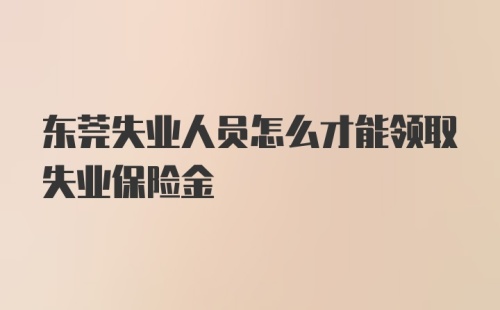 东莞失业人员怎么才能领取失业保险金